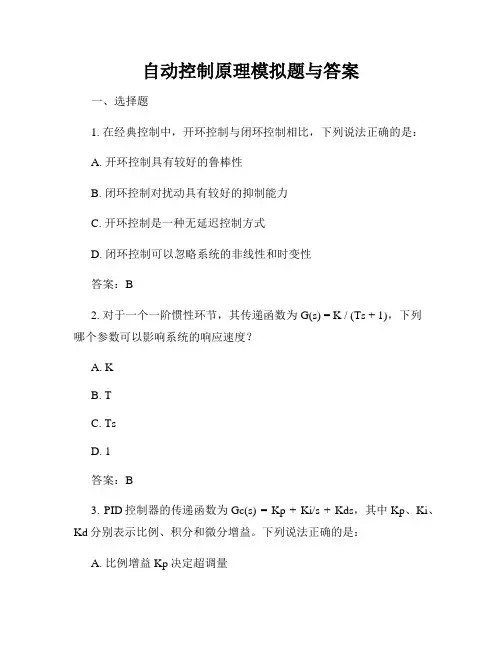 自动控制原理模拟题与答案

一、选择题

1. 在经典控制中，开环控制与闭环控制相比，下列说法正确的是：

A. 开环控制具有较好的鲁棒性

B. 闭环控制对扰动具有较好的抑制能力

C. 开环控制是一种无延迟控制方式

D. 闭环控制可以忽略系统的非线性和时变性

答案：B

2. 对于一个一阶惯性环节，其传递函数为 $G(s) = K / (Ts + 1)$，下列哪个参数可以影响系统的响应速度？

A. K

B. T

C. Ts

D. 1

答案：B

3. PID 控制器的传递函数为 $Gc(s) = Kp + Ki/s + Kds$，其中 Kp、Ki、Kd 分别表示比例、积分和微分增益。下列说法正确的是：

A. 比例增益 Kp 决定超调量